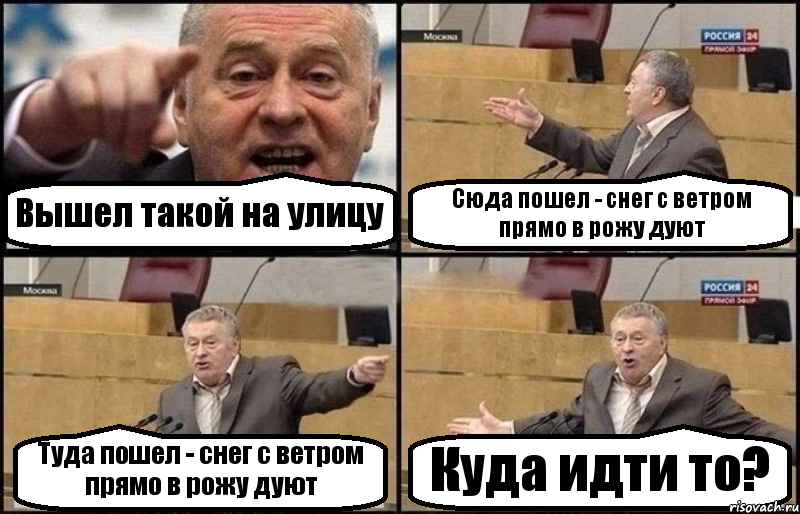 Вышел такой на улицу

Москва

РОССИЯ 24
ПРЯМОЙ ЭФИР

Сюда пошел - снег с ветром прямо в рожу дуют

Москва

Туда пошел - снег с ветром прямо в рожу дуют

РОССИЯ 24
ПРЯМОЙ ЭФИР

Куда идти то?

risovach.ru